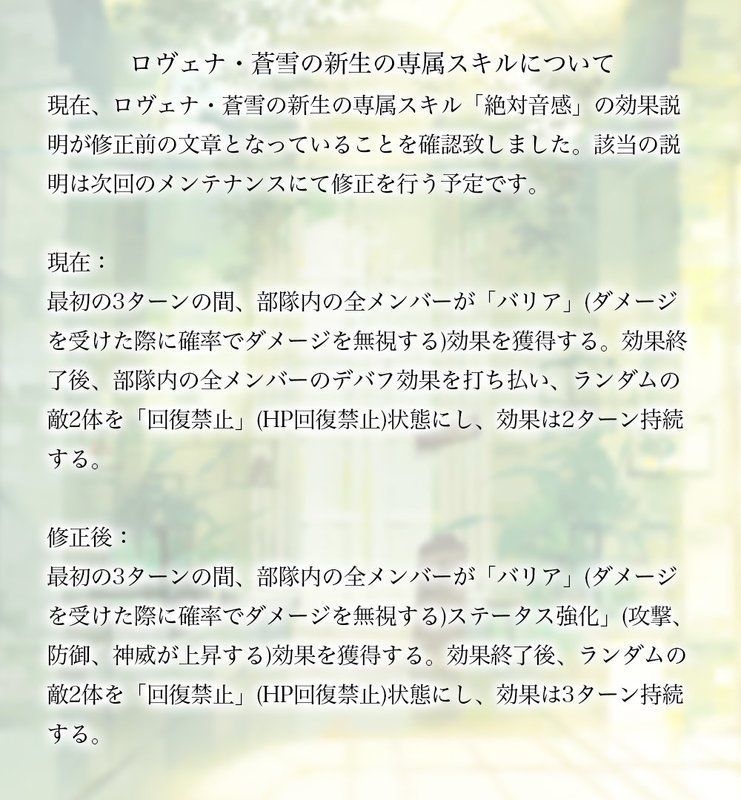 ロヴェナ・蒼雪の新生の専属スキルについて

現在、ロヴェナ・蒼雪の新生の専属スキル「絶対音感」の効果説明が修正前の文章となっていることを確認致しました。該当の説明は次回のメンテナンスにて修正を行う予定です。

現在：
最初の3ターンの間、部隊内の全メンバーが「バリア」(ダメージを受けた際に確率でダメージを無視する)効果を獲得する。効果終了後、部隊内の全メンバーのデバフ効果を打ち払い、ランダムの敵2体を「回復禁止」(HP回復禁止)状態にし、効果は2ターン持続する。

修正後：
最初の3ターンの間、部隊内の全メンバーが「バリア」(ダメージを受けた際に確率でダメージを無視する)ステータス強化」(攻撃、防御、神威が上昇する)効果を獲得する。効果終了後、ランダムの敵2体を「回復禁止」(HP回復禁止)状態にし、効果は3ターン持続する。